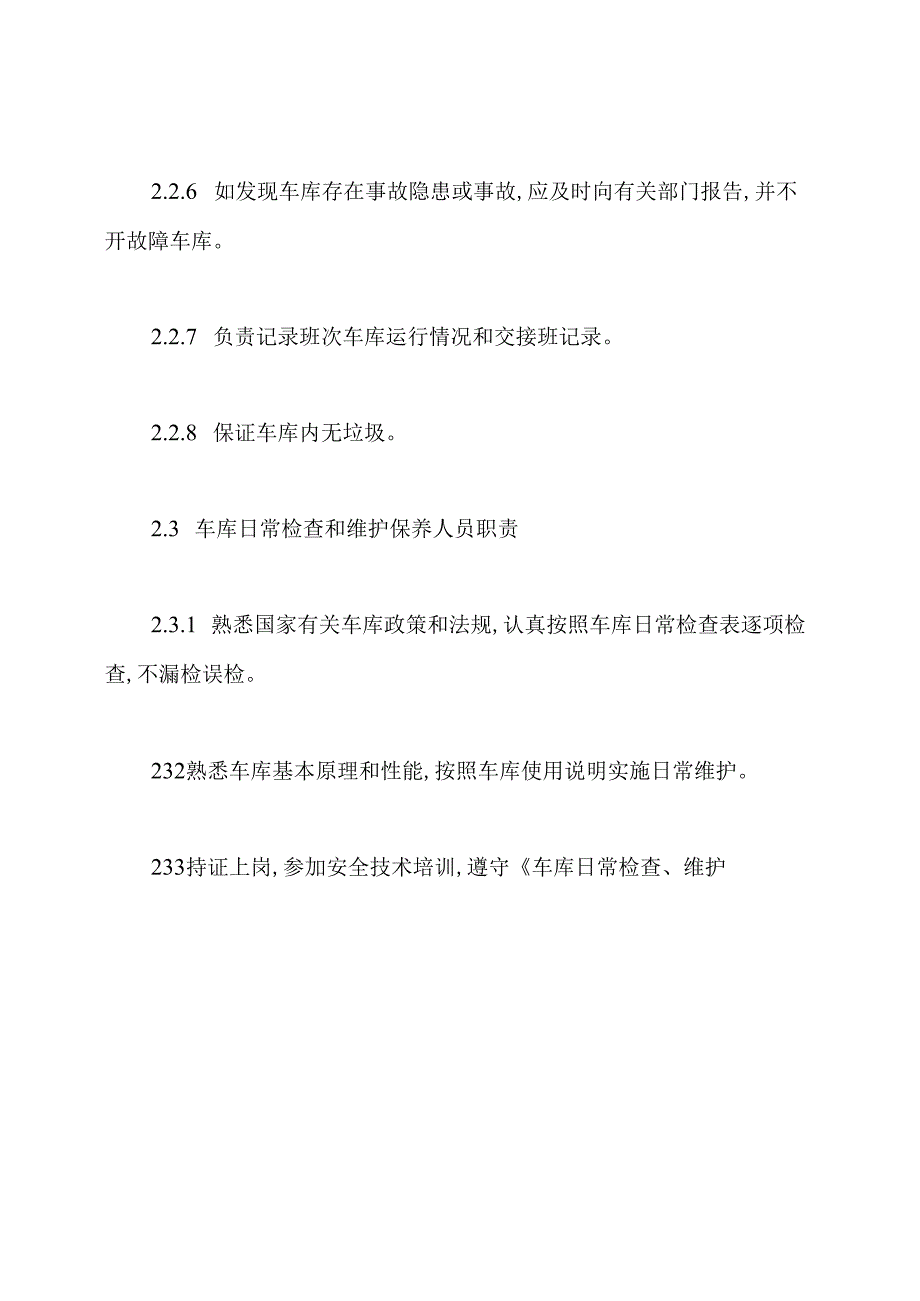 2.2.6 如发现车库存在事故隐患或事故,应及时向有关部门报告,并不开故障车库。

2.2.7 负责记录班次车库运行情况和交接班记录。

2.2.8 保证车库内无垃圾。

2.3 车库日常检查和维护保养人员职责

2.3.1 熟悉国家有关车库政策和法规,认真按照车库日常检查表逐项检查,不漏检误检。

232熟悉车库基本原理和性能,按照车库使用说明实施日常维护。

233持证上岗,参加安全技术培训,遵守《车库日常检查、维护